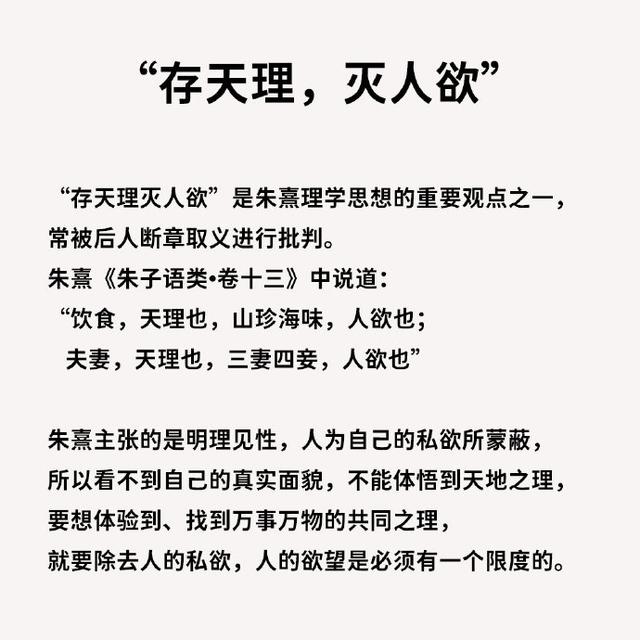 “存天理，灭人欲”

“存天理灭人欲”是朱熹理学思想的重要观点之一，常被后人断章取义进行批判。
朱熹《朱子语类•卷十三》中说道：
“饮食，天理也，山珍海味，人欲也；
夫妻，天理也，三妻四妾，人欲也”

朱熹主张的是明理见性，人为自己的私欲所蒙蔽，所以看不到自己的真实面貌，不能体悟到天地之理，要想体验到、找到万事万物的共同之理，就要除去人的私欲，人的欲望是必须有一个限度的。